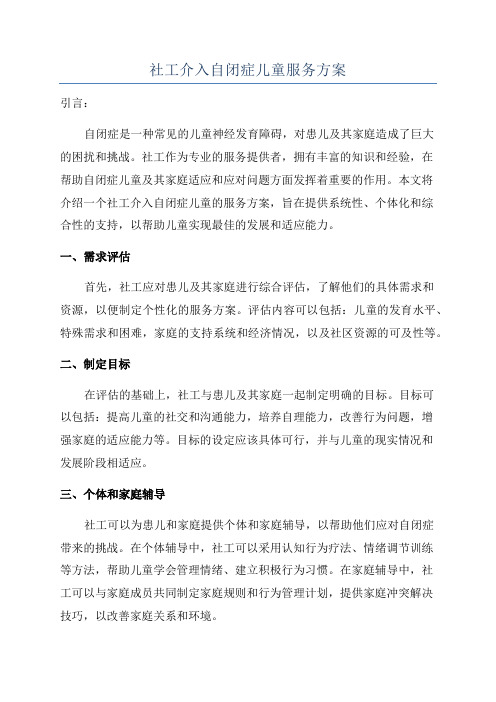 社工介入自闭症儿童服务方案

引言：

自闭症是一种常见的儿童神经发育障碍，对患儿及其家庭造成了巨大的困扰和挑战。社工作为专业的服务提供者，拥有丰富的知识和经验，在帮助自闭症儿童及其家庭适应和应对问题方面发挥着重要的作用。本文将介绍一个社工介入自闭症儿童的服务方案，旨在提供系统性、个体化和综合性的支持，以帮助儿童实现最佳的发展和适应能力。

一、需求评估

首先，社工应对患儿及其家庭进行综合评估，了解他们的具体需求和资源，以便制定个性化的服务方案。评估内容可以包括：儿童的发育水平、特殊需求和困难，家庭的支持系统和经济情况，以及社区资源的可及性等。

二、制定目标

在评估的基础上，社工与患儿及其家庭一起制定明确的目标。目标可以包括：提高儿童的社交和沟通能力，培养自理能力，改善行为问题，增强家庭的适应能力等。目标的设定应该具体可行，并与儿童的现实情况和发展阶段相适应。

三、个体和家庭辅导

社工可以为患儿和家庭提供个体和家庭辅导，以帮助他们应对自闭症带来的挑战。在个体辅导中，社工可以采用认知行为疗法、情绪调节训练等方法，帮助儿童学会管理情绪、建立积极行为习惯。在家庭辅导中，社工可以与家庭成员共同制定家庭规则和行为管理计划，提供家庭冲突解决技巧，以改善家庭关系和环境。